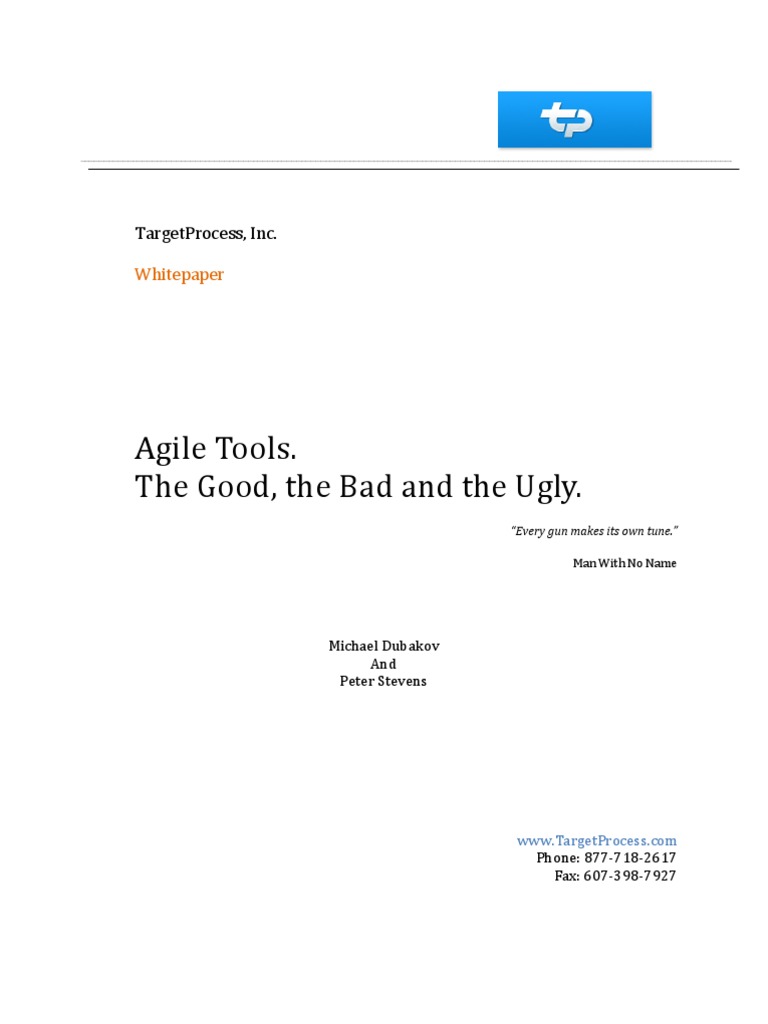 TargetProcess, Inc.

Whitepaper

Agile Tools.
The Good, the Bad and the Ugly.

"Every gun makes its own tune."

Man With No Name

Michael Dubakov
And
Peter Stevens

www.TargetProcess.com
Phone: 877-718-2617
Fax: 607-398-7927